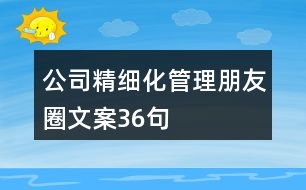 公司精细化管理朋友圈文案36句